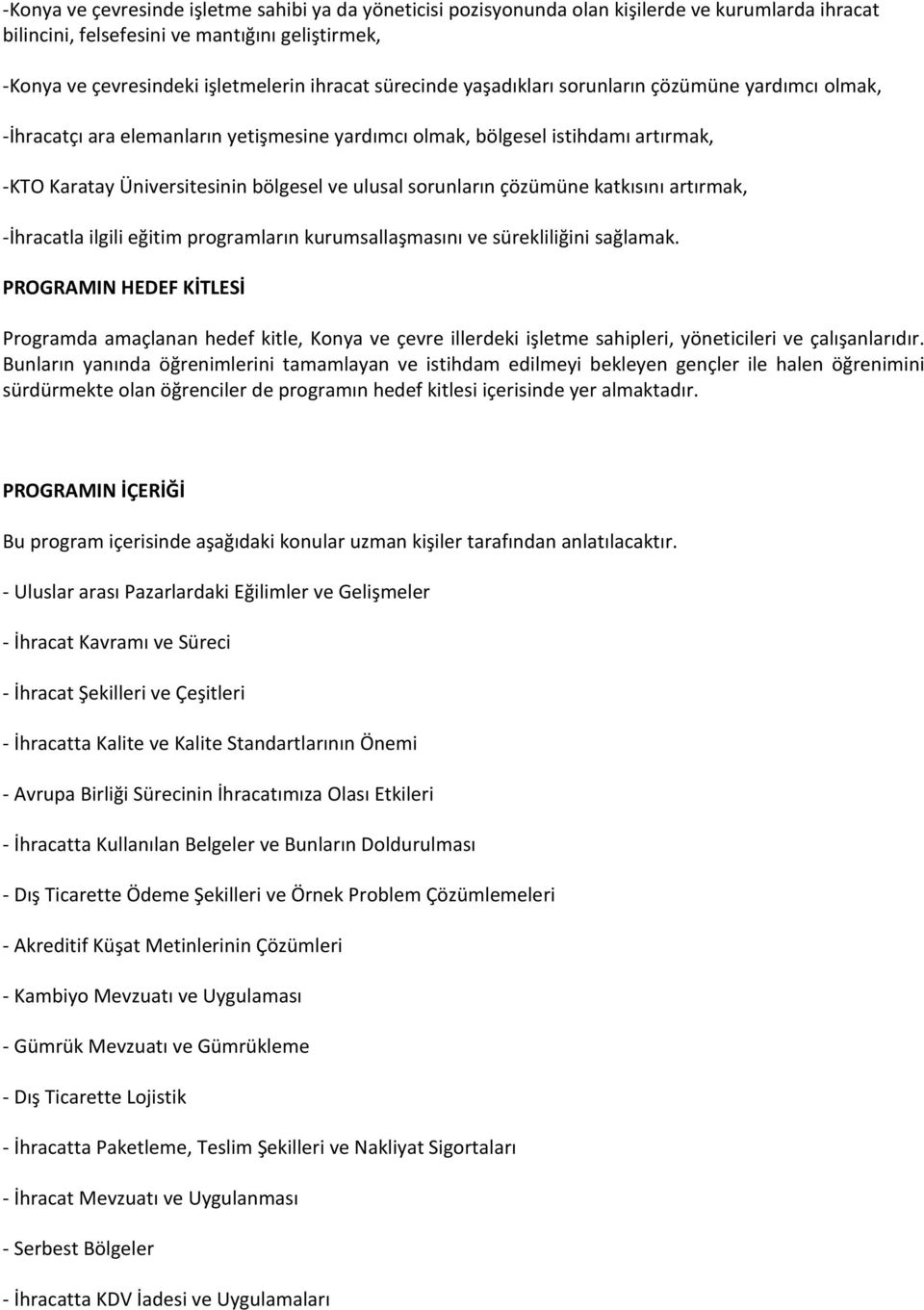 -Konya ve çevresinde işletme sahibi ya da yöneticisi pozisyonunda olan kişilerde ve kurumlarda ihracat bilincini, felsefesini ve mantığını geliştirmek,

-Konya ve çevresindeki işletmelerin ihracat sürecinde yaşadıkları sorunların çözümüne yardımcı olmak,

-İhracatçı ara elemanların yetişmesine yardımcı olmak, bölgesel istihdamı artırmak,

-KTO Karatay Üniversitesinin bölgesel ve ulusal sorunların çözümüne katkısını artırmak,

-İhracatla ilgili eğitim programların kurumsallaşmasını ve sürekliliğini sağlamak.

PROGRAMIN HEDEF KİTLESİ

Programda amaçlanan hedef kitle, Konya ve çevre illerdeki işletme sahipleri, yöneticileri ve çalışanlarıdır. Bunların yanında öğrenimlerini tamamlayan ve istihdam edilmeyi bekleyen gençler ile halen öğrenimini sürdürmekte olan öğrenciler de programın hedef kitlesi içerisinde yer almaktadır.

PROGRAMIN İÇERİĞİ

Bu program içerisinde aşağıdaki konular uzman kişiler tarafından anlatılacaktır.

- Uluslar arası Pazarlardaki Eğilimler ve Gelişmeler

- İhracat Kavramı ve Süreci

- İhracat Şekilleri ve Çeşitleri

- İhracatta Kalite ve Kalite Standartlarının Önemi

- Avrupa Birliği Sürecinin İhracatımıza Olası Etkileri

- İhracatta Kullanılan Belgeler ve Bunların Doldurulması

- Dış Ticarette Ödeme Şekilleri ve Örnek Problem Çözümlemeleri

- Akreditif Küşat Metinlerinin Çözümleri

- Kambiyo Mevzuatı ve Uygulaması

- Gümrük Mevzuatı ve Gümrükleme

- Dış Ticarette Lojistik

- İhracatta Paketleme, Teslim Şekilleri ve Nakliyat Sigortaları

- İhracat Mevzuatı ve Uygulanması

- Serbest Bölgeler

- İhracatta KDV İadesi ve Uygulamaları